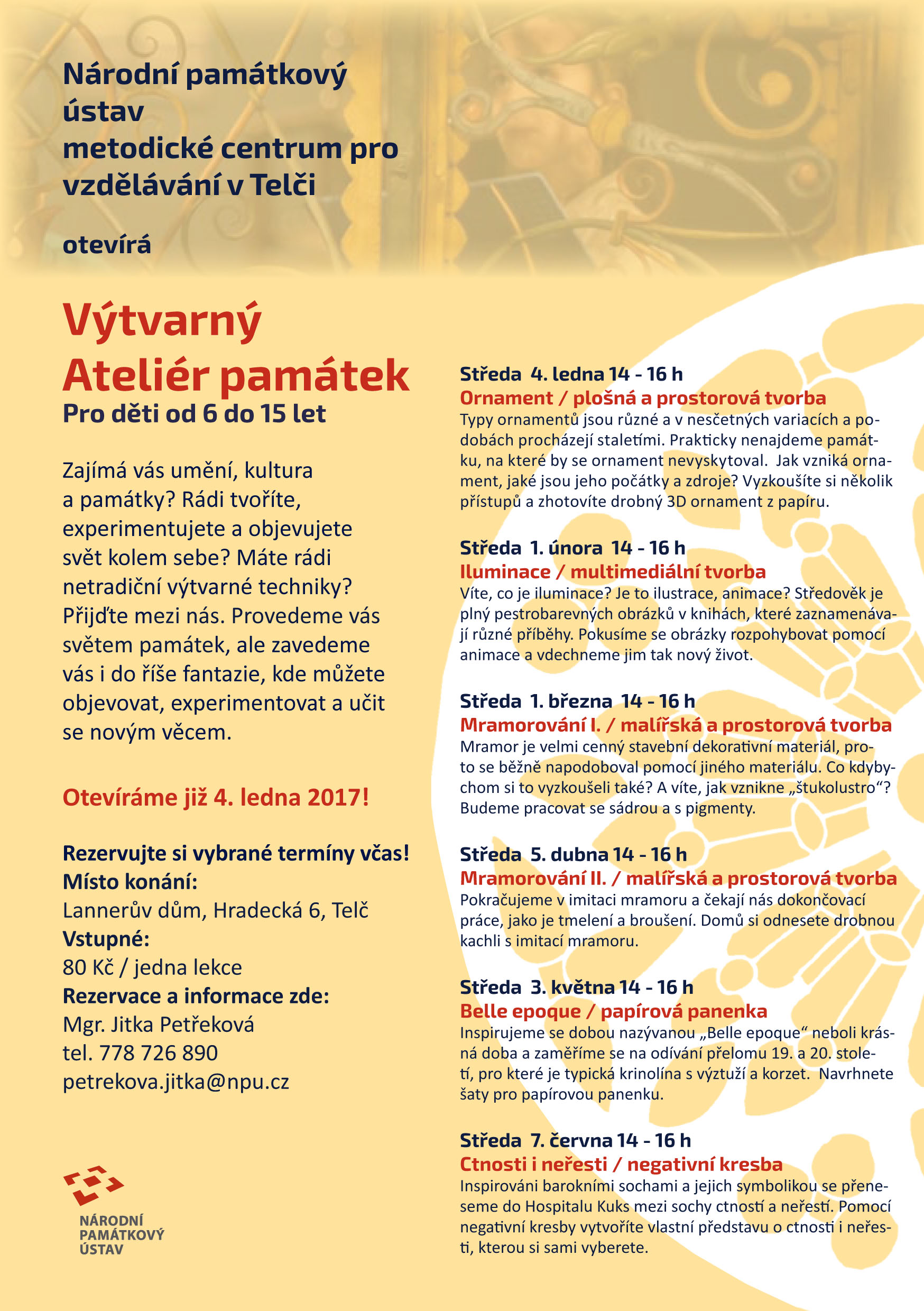 Národní památkový ústav
metodické centrum pro vzdělávání v Telči

otevírá

Výtvarný
Ateliér památek
Pro děti od 6 do 15 let

Zajímá vás umění, kultura a památky? Rádi tvoříte, experimentujete a objevujete svět kolem sebe? Máte rádi netradiční výtvarné techniky? Přijďte mezi nás. Provedeme vás světem památek, ale zavedeme vás i do říše fantazie, kde můžete objevovat, experimentovat a učit se novým věcem.

Otevíráme již 4. ledna 2017!

Rezervujte si vybrané termíny včas!
Místo konání:
Lannerův dům, Hradecká 6, Telč
Vstupné:
80 Kč / jedna lekce
Rezervace a informace zde:
Mgr. Jitka Petřeková
tel. 778 726 890
petrekova.jitka@npu.cz

NÁRODNÍ PAMÁTKOVÝ ÚSTAV

Středa 4. ledna 14 - 16 h
Ornament / plošná a prostorová tvorba
Typy ornamentů jsou různé a v nesčetných variacích a podobách procházejí staletími. Prakticky nenajdeme památku, na které by se ornament nevyskytoval. Jak vzniká ornament, jaké jsou jeho počátky a zdroje? Vyzkoušíte si několik přístupů a zhotovíte drobný 3D ornament z papíru.

Středa 1. února 14 - 16 h
Iluminace / multimediální tvorba
Víte, co je iluminace? Je to ilustrace, animace? Středověk je plný pestrobarevných obrázků v knihách, které zaznamenávají různé příběhy. Pokusíme se obrázky rozpohybovat pomocí animace a vdechneme jim tak nový život.

Středa 1. března 14 - 16 h
Mramorování I. / malířská a prostorová tvorba
Mramor je velmi cenný stavební dekorativní materiál, proto se běžně napodoboval pomocí jiného materiálu. Co kdybychom si to vyzkoušeli také? A víte, jak vznikne „štukolustro“? Budeme pracovat se sádrou a s pigmenty.

Středa 5. dubna 14 - 16 h
Mramorování II. / malířská a prostorová tvorba
Pokračujeme v imitaci mramoru a čekají nás dokončovací práce, jako je tmelení a broušení. Domů si odnesete drobnou kachli s imitací mramoru.

Středa 3. května 14 - 16 h
Belle epoque / papírová panenka
Inspirujeme se dobou nazývanou „Belle epoque“ neboli krásná doba a zaměříme se na odívání přelomu 19. a 20. století, pro které je typická krinolína s výztuží a korzet. Navrhnete šaty pro papírovou panenku.

Středa 7. června 14 - 16 h
Ctnosti i neřesti / negativní kresba
Inspirováni barokními sochami a jejich symbolikou se přeneseme do Hospitalu Kuks mezi sochy ctností a neřestí. Pomocí negativní kresby vytvoříte vlastní představu o ctnosti i neřesti, kterou si sami vyberete.